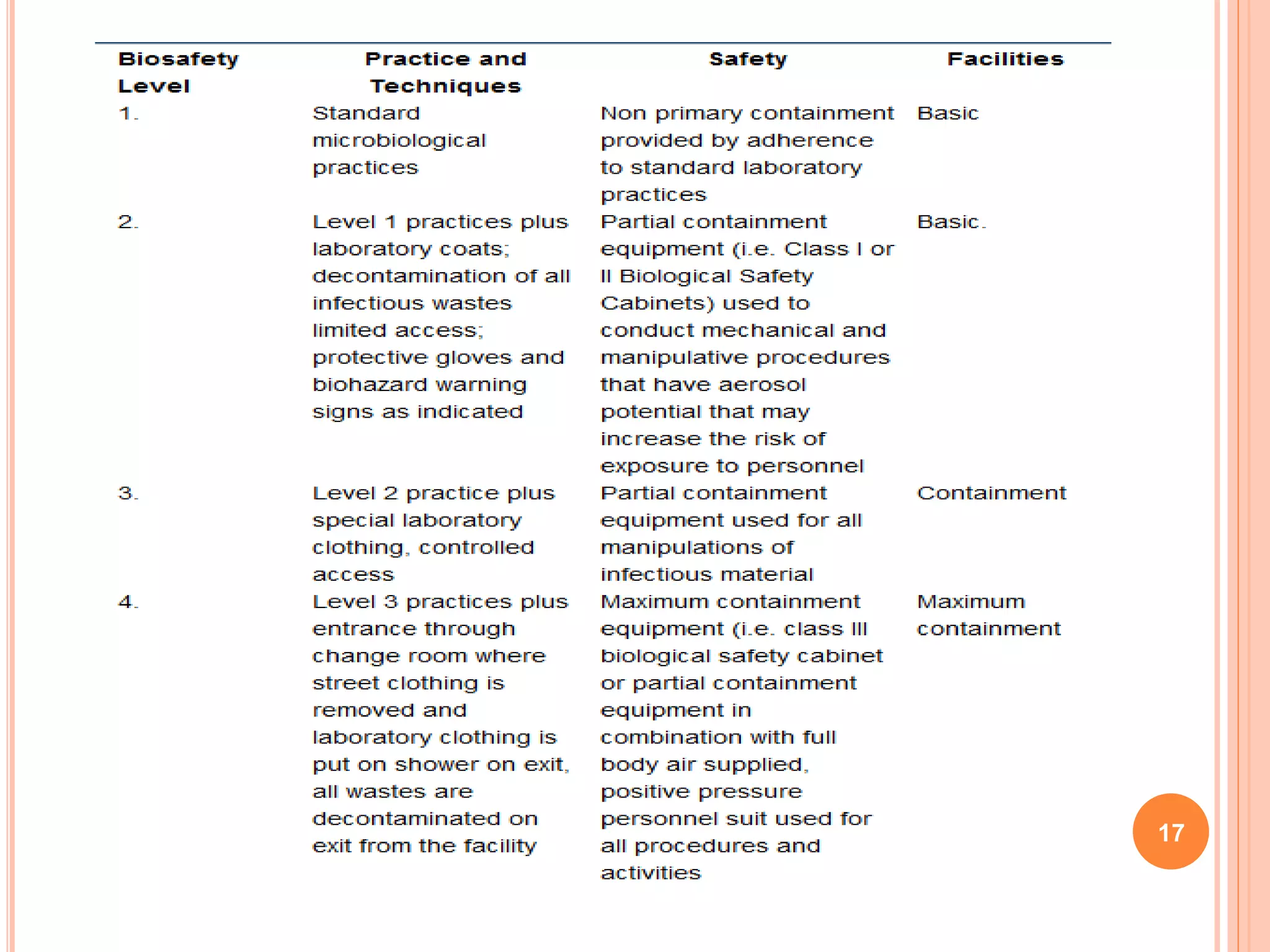 | Biosafety Level | Practice and Techniques | Safety | Facilities |
|---|---|---|---|
| 1. | Standard microbiological practices | Non primary containment provided by adherence to standard laboratory practices | Basic |
| 2. | Level 1 practices plus laboratory coats; decontamination of all infectious wastes limited access; protective gloves and biohazard warning signs as indicated | Partial containment equipment (i.e. Class I or II Biological Safety Cabinets) used to conduct mechanical and manipulative procedures that have aerosol potential that may increase the risk of exposure to personnel | Basic. |
| 3. | Level 2 practice plus special laboratory clothing, controlled access | Partial containment equipment used for all manipulations of infectious material | Containment |
| 4. | Level 3 practices plus entrance through change room where street clothing is removed and laboratory clothing is put on shower on exit, all wastes are decontaminated on exit from the facility | Maximum containment equipment (i.e. class III biological safety cabinet or partial containment equipment in combination with full body air supplied, positive pressure personnel suit used for all procedures and activities | Maximum containment |

17